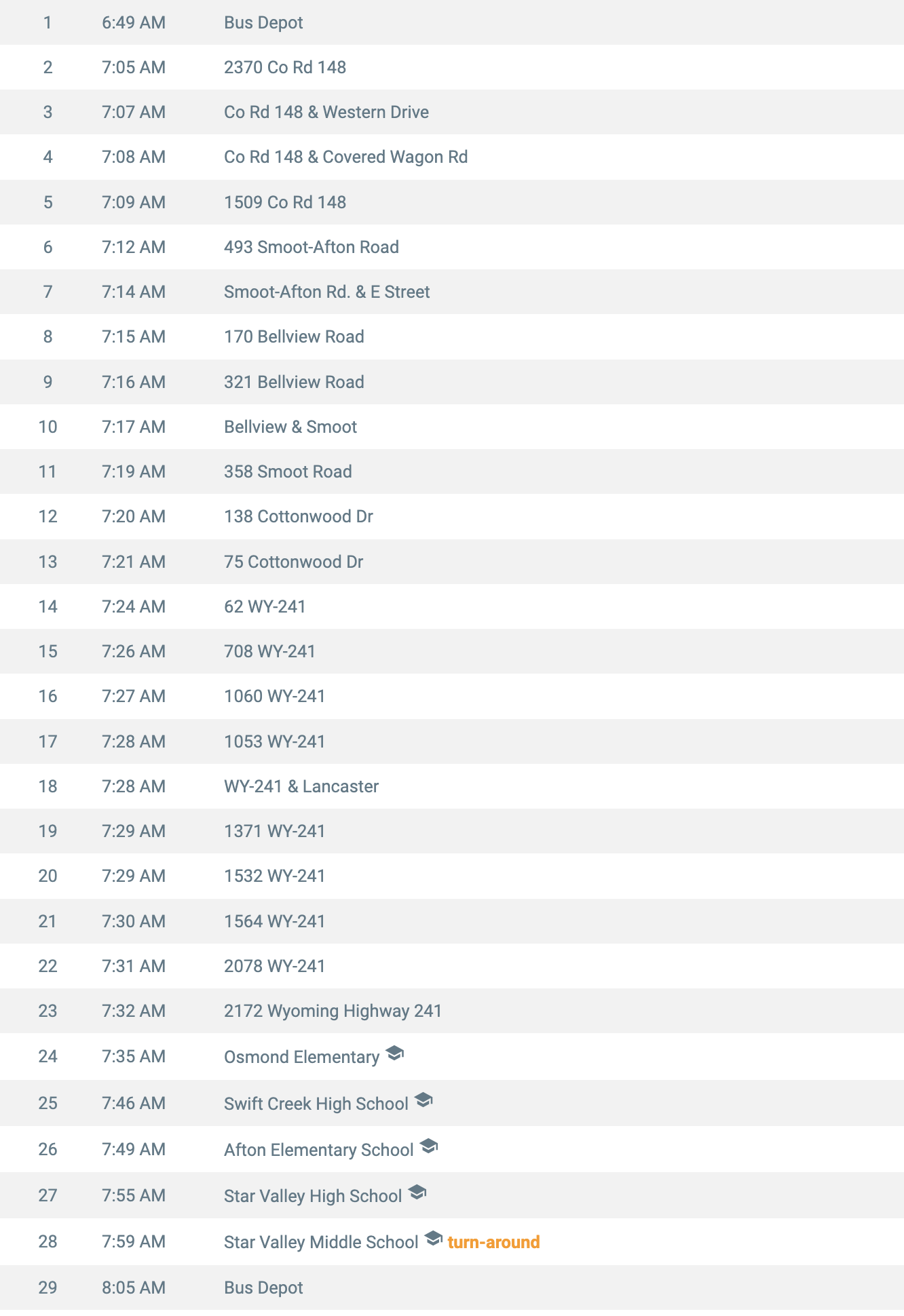 | | | |
|---|---|---|
| 1 | 6:49 AM | Bus Depot |
| 2 | 7:05 AM | 2370 Co Rd 148 |
| 3 | 7:07 AM | Co Rd 148 & Western Drive |
| 4 | 7:08 AM | Co Rd 148 & Covered Wagon Rd |
| 5 | 7:09 AM | 1509 Co Rd 148 |
| 6 | 7:12 AM | 493 Smoot-Afton Road |
| 7 | 7:14 AM | Smoot-Afton Rd. & E Street |
| 8 | 7:15 AM | 170 Bellview Road |
| 9 | 7:16 AM | 321 Bellview Road |
| 10 | 7:17 AM | Bellview & Smoot |
| 11 | 7:19 AM | 358 Smoot Road |
| 12 | 7:20 AM | 138 Cottonwood Dr |
| 13 | 7:21 AM | 75 Cottonwood Dr |
| 14 | 7:24 AM | 62 WY-241 |
| 15 | 7:26 AM | 708 WY-241 |
| 16 | 7:27 AM | 1060 WY-241 |
| 17 | 7:28 AM | 1053 WY-241 |
| 18 | 7:28 AM | WY-241 & Lancaster |
| 19 | 7:29 AM | 1371 WY-241 |
| 20 | 7:29 AM | 1532 WY-241 |
| 21 | 7:30 AM | 1564 WY-241 |
| 22 | 7:31 AM | 2078 WY-241 |
| 23 | 7:32 AM | 2172 Wyoming Highway 241 |
| 24 | 7:35 AM | Osmond Elementary |
| 25 | 7:46 AM | Swift Creek High School |
| 26 | 7:49 AM | Afton Elementary School |
| 27 | 7:55 AM | Star Valley High School |
| 28 | 7:59 AM | Star Valley Middle School turn-around |
| 29 | 8:05 AM | Bus Depot |